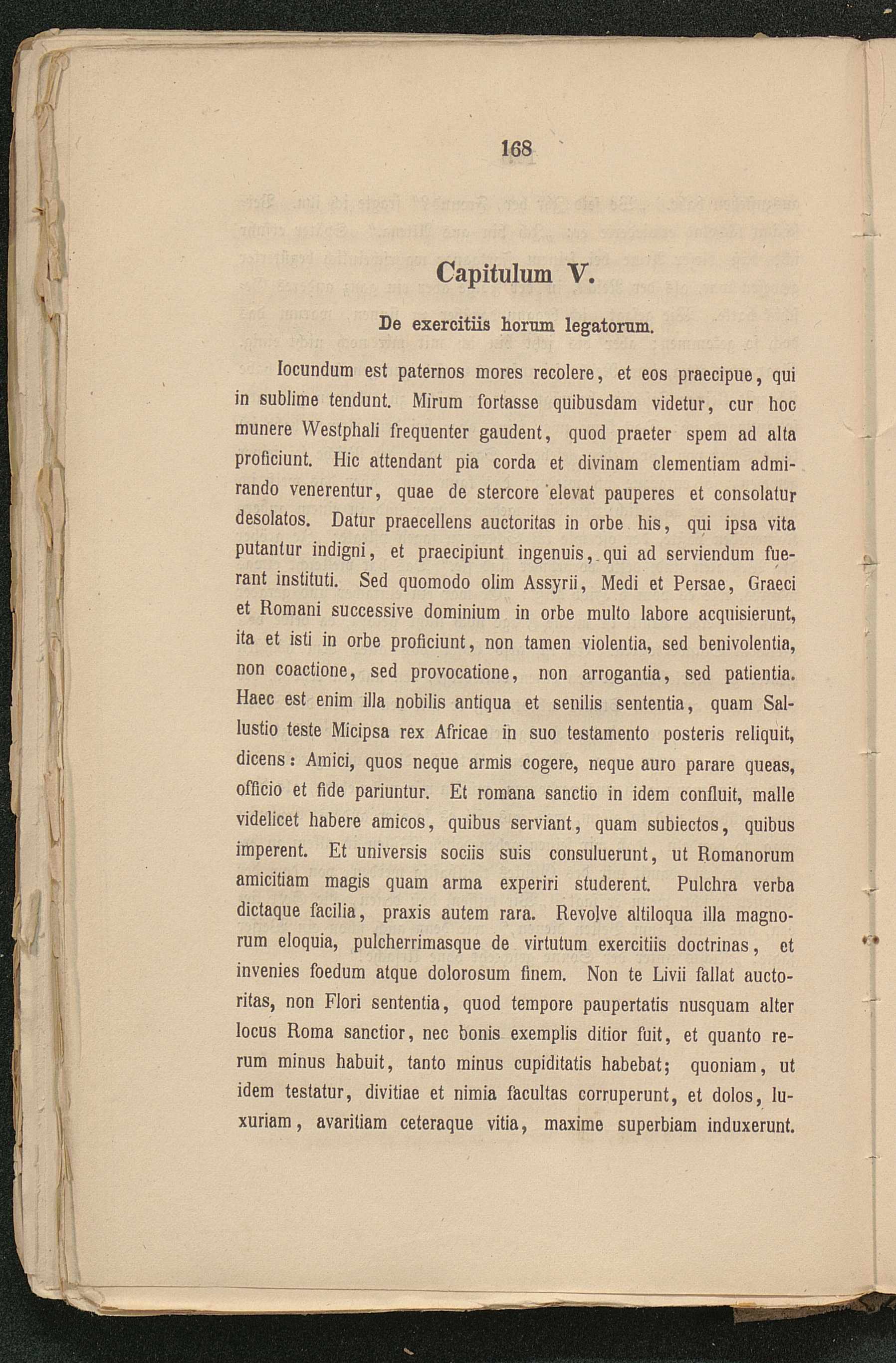 168

Capitulum V.

De exercitiis horum legatorum.

Iocundum est paternos mores recolere, et eos praecipue, qui in sublime tendunt. Mirum fortasse quibusdam videtur, cur hoc munere Westphali frequenter gaudent, quod praeter spem ad alta proficiunt. Hic attendant pia corda et divinam clementiam admirando venerentur, quae de stercore elevat pauperes et consolatur desolatos. Datur praecellens auctoritas in orbe his, qui ipsa vita putantur indigni, et praecipiunt ingenuis, qui ad serviendum fuerant instituti. Sed quomodo olim Assyrii, Medi et Persae, Graeci et Romani successive dominium in orbe multo labore acquisierunt, ita et isti in orbe proficiunt, non tamen violentia, sed benivolentia, non coactione, sed provocatione, non arrogantia, sed patientia. Haec est enim illa nobilis antiqua et senilis sententia, quam Sallustio teste Micipsa rex Africae in suo testamento posteris reliquit, dicens: Amici, quos neque armis cogere, neque auro parare queas, officio et fide pariuntur. Et romana sanctio in idem confluit, malle videlicet habere amicos, quibus serviant, quam subiectos, quibus imperent. Et universis sociis suis consuluerunt, ut Romanorum amicitiam magis quam arma experiri studerent. Pulchra verba dictaque facilia, praxis autem rara. Revolve altiloqua illa magnorum eloquia, pulcherrimasque de virtutum exercitiis doctrinas, et invenies foedum atque dolorosum finem. Non te Livii fallat auctoritas, non Flori sententia, quod tempore paupertatis nusquam alter locus Roma sanctior, nec bonis exemplis ditior fuit, et quanto rerum minus habuit, tanto minus cupiditatis habebat; quoniam, ut idem testatur, divitiae et nimia facultas corruperunt, et dolos, luxuriam, avaritiam ceteraque vitia, maxime superbiam induxerunt.